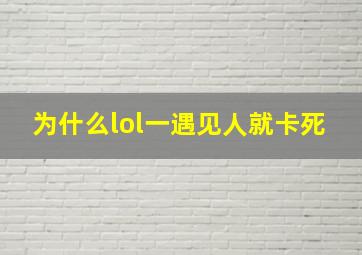 为什么lol一遇见人就卡死